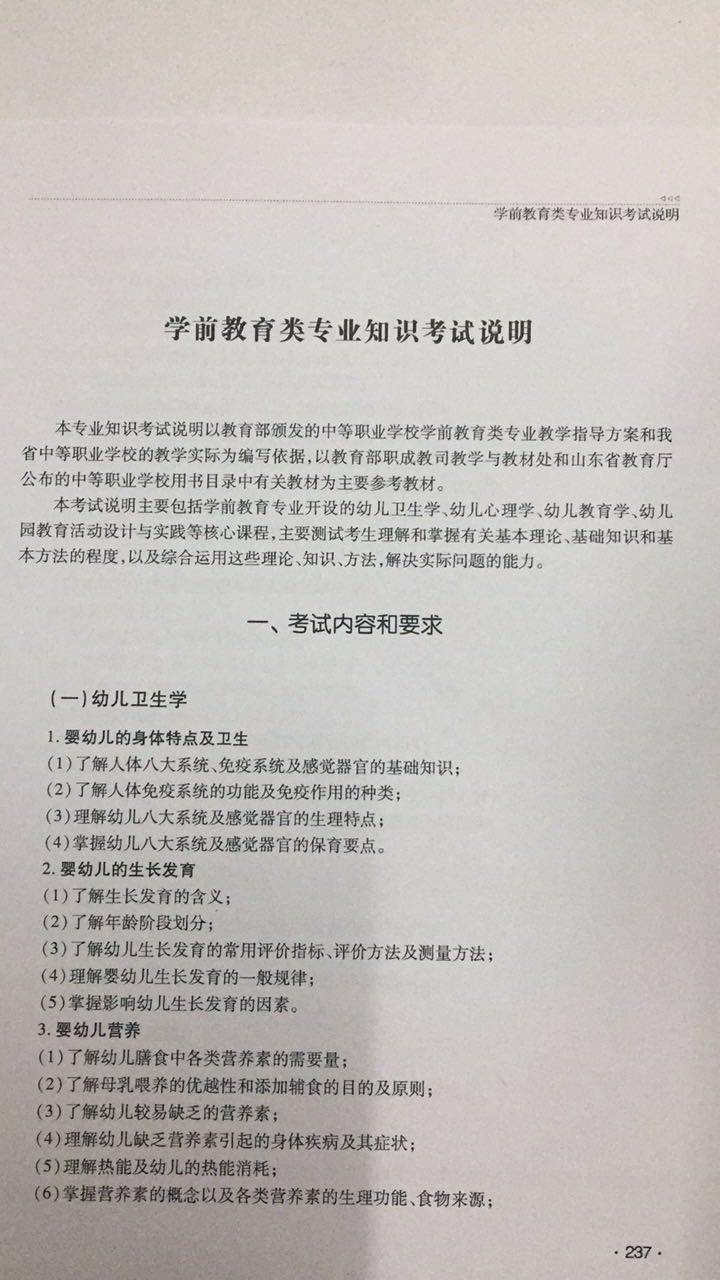 学前教育类专业知识考试说明

学前教育类专业知识考试说明

本专业知识考试说明以教育部颁发的中等职业学校学前教育类专业教学指导方案和我省中等职业学校的教学实际为编写依据，以教育部职成教司教学与教材处和山东省教育厅公布的中等职业学校用书目录中有关教材为主要参考教材。

本考试说明主要包括学前教育专业开设的幼儿卫生学、幼儿心理学、幼儿教育学、幼儿园教育活动设计与实践等核心课程，主要测试考生理解和掌握有关基本理论、基础知识和基本方法的程度，以及综合运用这些理论、知识、方法，解决实际问题的能力。

一、考试内容和要求

(一)幼儿卫生学

1. 婴幼儿的身体特点及卫生
(1)了解人体八大系统、免疫系统及感觉器官的基础知识；
(2)了解人体免疫系统的功能及免疫作用的种类；
(3)理解幼儿八大系统及感觉器官的生理特点；
(4)掌握幼儿八大系统及感觉器官的保育要点。
2. 婴幼儿的生长发育
(1)了解生长发育的含义；
(2)了解年龄阶段划分；
(3)了解幼儿生长发育的常用评价指标、评价方法及测量方法；
(4)理解婴幼儿生长发育的一般规律；
(5)掌握影响幼儿生长发育的因素。
3. 婴幼儿营养
(1)了解幼儿膳食中各类营养素的需要量；
(2)了解母乳喂养的优越性和添加辅食的目的及原则；
(3)了解幼儿较易缺乏的营养素；
(4)理解幼儿缺乏营养素引起的身体疾病及其症状；
(5)理解热能及幼儿的热能消耗；
(6)掌握营养素的概念以及各类营养素的生理功能、食物来源；

· 237 ·